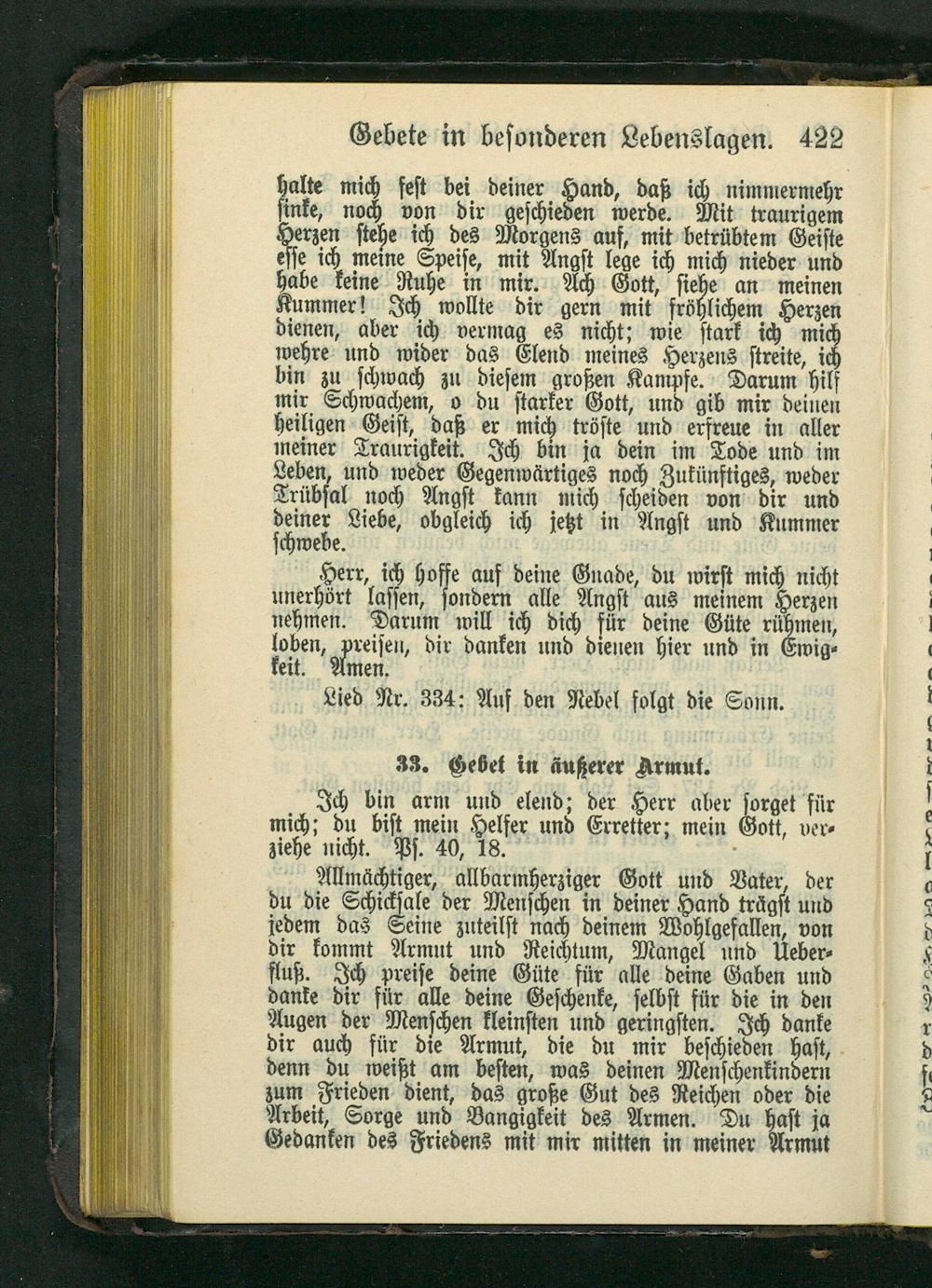 Gebete in besonderen Lebenslagen. 422

halte mich fest bei deiner Hand, daß ich nimmermehr sinke, noch von dir geschieden werde. Mit traurigem Herzen stehe ich des Morgens auf, mit betrübtem Geiste esse ich meine Speise, mit Angst lege ich mich nieder und habe keine Ruhe in mir. Ach Gott, siehe an meinen Kummer! Ich wollte dir gern mit fröhlichem Herzen dienen, aber ich vermag es nicht; wie stark ich mich wehre und wider das Elend meines Herzens streite, ich bin zu schwach zu diesem großen Kampfe. Darum hilf mir Schwachem, o du starker Gott, und gib mir deinen heiligen Geist, daß er mich tröste und erfreue in aller meiner Traurigkeit. Ich bin ja dein im Tode und im Leben, und weder Gegenwärtiges noch Zukünftiges, weder Trübsal noch Angst kann mich scheiden von dir und deiner Liebe, obgleich ich jetzt in Angst und Kummer schwebe.

Herr, ich hoffe auf deine Gnade, du wirst mich nicht unerhört lassen, sondern alle Angst aus meinem Herzen nehmen. Darum will ich dich für deine Güte rühmen, loben, preisen, dir danken und dienen hier und in Ewigkeit. Amen.

Lied Nr. 334: Auf den Nebel folgt die Sonn.

33. Gebet in äußerer Armut.

Ich bin arm und elend; der Herr aber sorget für mich; du bist mein Helfer und Erretter; mein Gott, verziehe nicht. Ps. 40, 18.

Allmächtiger, allbarmherziger Gott und Vater, der du die Schicksale der Menschen in deiner Hand trägst und jedem das Seine zuteilst nach deinem Wohlgefallen, von dir kommt Armut und Reichtum, Mangel und Ueberfluß. Ich preise deine Güte für alle deine Gaben und danke dir für alle deine Geschenke, selbst für die in den Augen der Menschen kleinsten und geringsten. Ich danke dir auch für die Armut, die du mir beschieden hast, denn du weißt am besten, was deinen Menschenkindern zum Frieden dient, das große Gut des Reichen oder die Arbeit, Sorge und Bangigkeit des Armen. Du hast ja Gedanken des Friedens mit mir mitten in meiner Armut